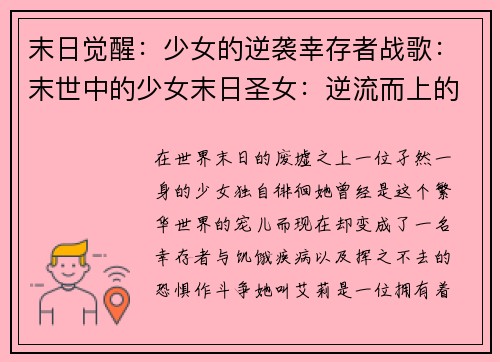 末日觉醒：少女的逆袭幸存者战歌：末世中的少女末日圣女：逆流而上的

在世界末日的废墟之上一位孑然一身的少女独自徘徊她曾经是这个繁华世界的宠儿而现在却变成了一名幸存者与饥饿疾病以及挥之不去的恐惧作斗争她叫艾莉是一位拥有着